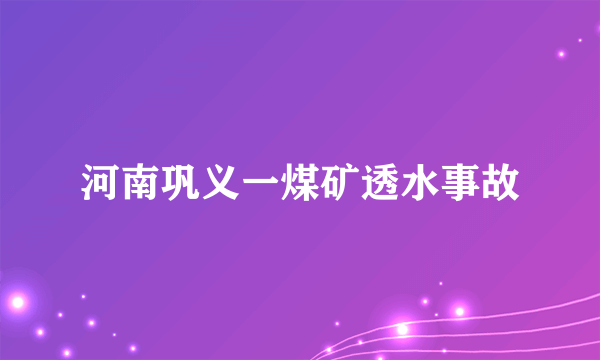 河南巩义一煤矿透水事故